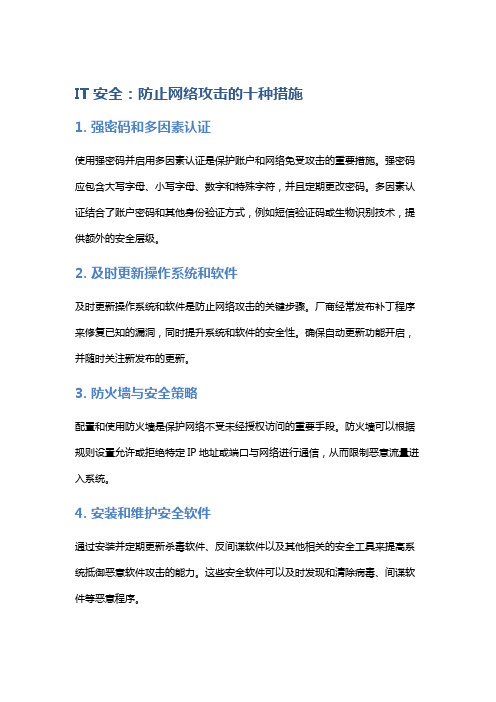 IT 安全：防止网络攻击的十种措施

1. 强密码和多因素认证

使用强密码并启用多因素认证是保护账户和网络免受攻击的重要措施。强密码应包含大写字母、小写字母、数字和特殊字符，并且定期更改密码。多因素认证结合了账户密码和其他身份验证方式，例如短信验证码或生物识别技术，提供额外的安全层级。

2. 及时更新操作系统和软件

及时更新操作系统和软件是防止网络攻击的关键步骤。厂商经常发布补丁程序来修复已知的漏洞，同时提升系统和软件的安全性。确保自动更新功能开启，并随时关注新发布的更新。

3. 防火墙与安全策略

配置和使用防火墙是保护网络不受未经授权访问的重要手段。防火墙可以根据规则设置允许或拒绝特定 IP 地址或端口与网络进行通信，从而限制恶意流量进入系统。

4. 安装和维护安全软件

通过安装并定期更新杀毒软件、反间谍软件以及其他相关的安全工具来提高系统抵御恶意软件攻击的能力。这些安全软件可以及时发现和清除病毒、间谍软件等恶意程序。